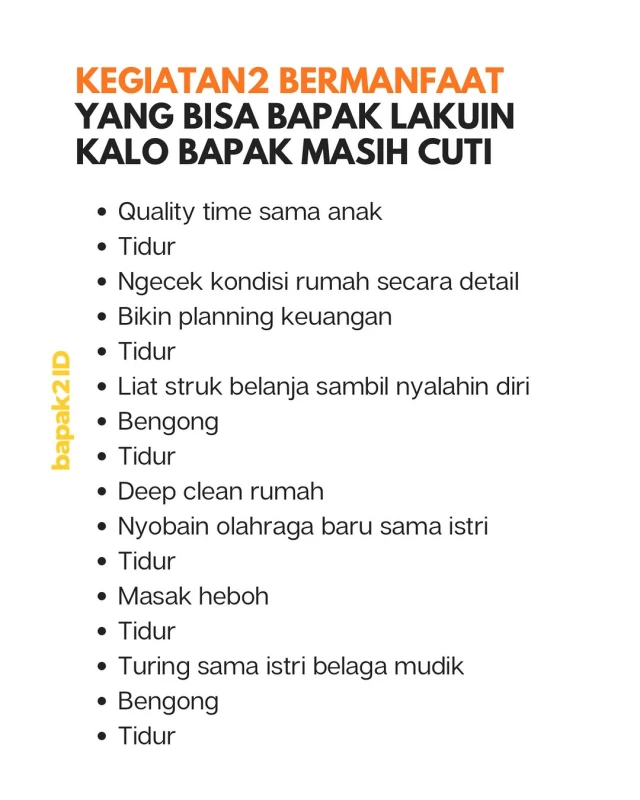 KEGIATAN2 BERMANFAAT
YANG BISA BAPAK LAKUIN
KALO BAPAK MASIH CUTI

bapak2ID

- Quality time sama anak
- Tidur
- Ngecek kondisi rumah secara detail
- Bikin planning keuangan
- Tidur
- Liat struk belanja sambil nyalahin diri
- Bengong
- Tidur
- Deep clean rumah
- Nyobain olahraga baru sama istri
- Tidur
- Masak heboh
- Tidur
- Turing sama istri belaga mudik
- Bengong
- Tidur